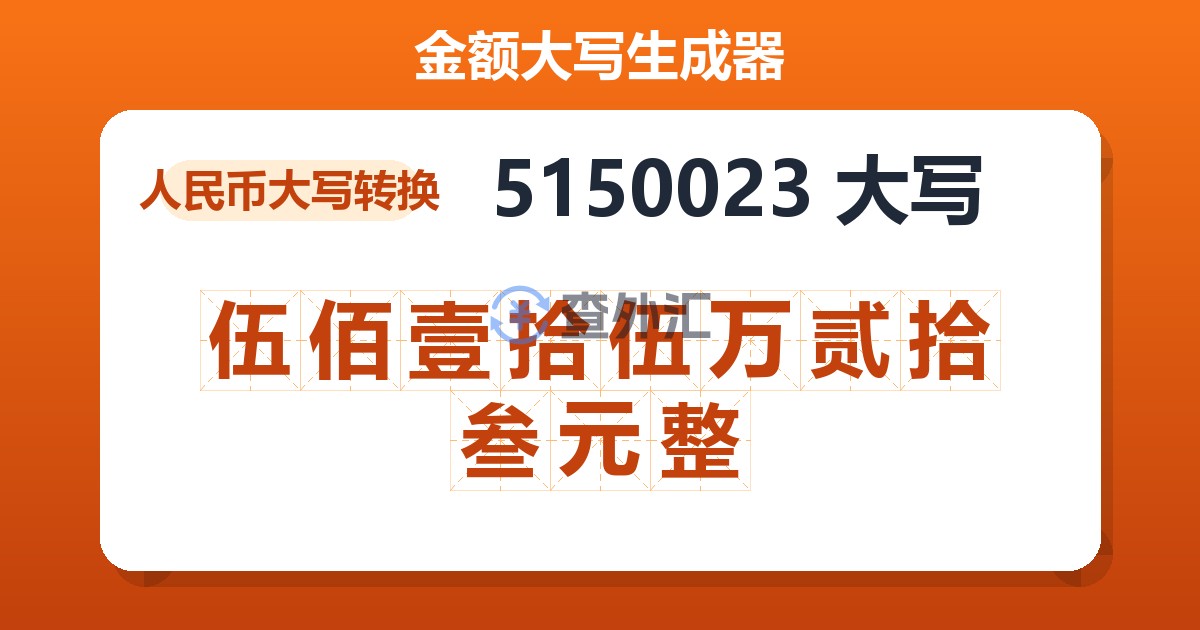 金额大写生成器

人民币大写转换

5150023 大写

查外汇

伍佰壹拾伍万贰拾叁元整